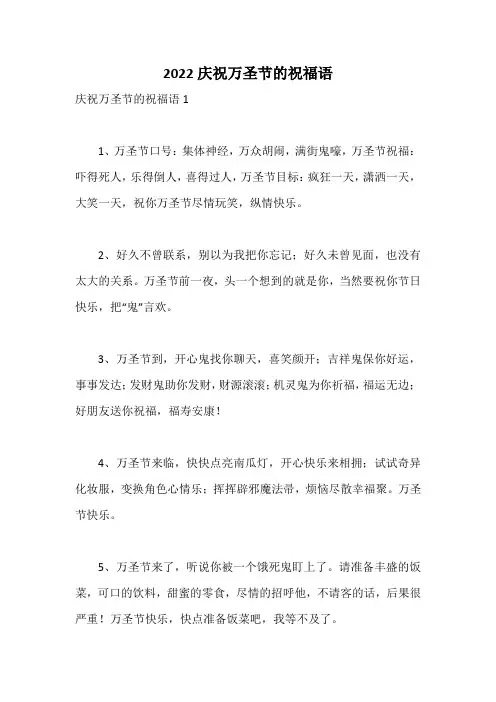 2022 庆祝万圣节的祝福语

庆祝万圣节的祝福语 1

1、万圣节口号：集体神经，万众胡闹，满街鬼嚎，万圣节祝福：吓得死人，乐得倒人，喜得过人，万圣节目标：疯狂一天，潇洒一天，大笑一天，祝你万圣节尽情玩笑，纵情快乐。

2、好久不曾联系，别以为我把你忘记；好久未曾见面，也没有太大的关系。万圣节前一夜，头一个想到的就是你，当然要祝你节日快乐，把“鬼”言欢。

3、万圣节到，开心鬼找你聊天，喜笑颜开；吉祥鬼保你好运，事事发达；发财鬼助你发财，财源滚滚；机灵鬼为你祈福，福运无边；好朋友送你祝福，福寿安康！

4、万圣节来临，快快点亮南瓜灯，开心快乐来相拥；试试奇异化妆服，变换角色心情乐；挥挥辟邪魔法帚，烦恼尽散幸福聚。万圣节快乐。

5、万圣节来了，听说你被一个饿死鬼盯上了。请准备丰盛的饭菜，可口的饮料，甜蜜的零食，尽情的招呼他，不请客的话，后果很严重！万圣节快乐，快点准备饭菜吧，我等不及了。